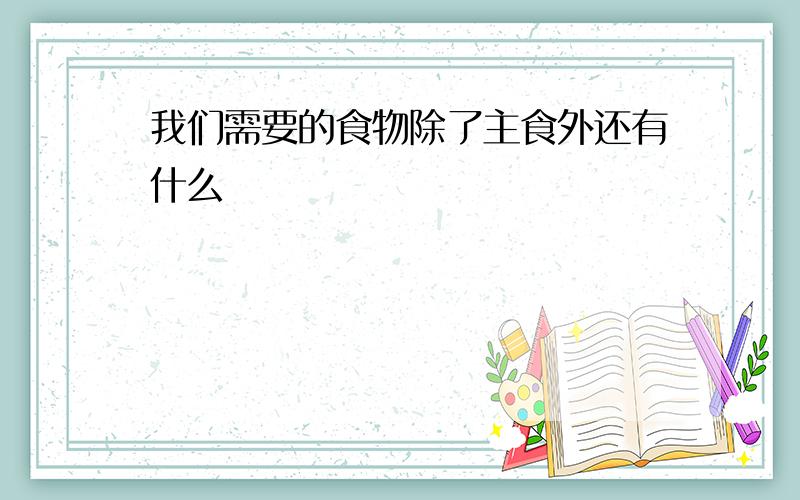 我们需要的食物除了主食外还有什么